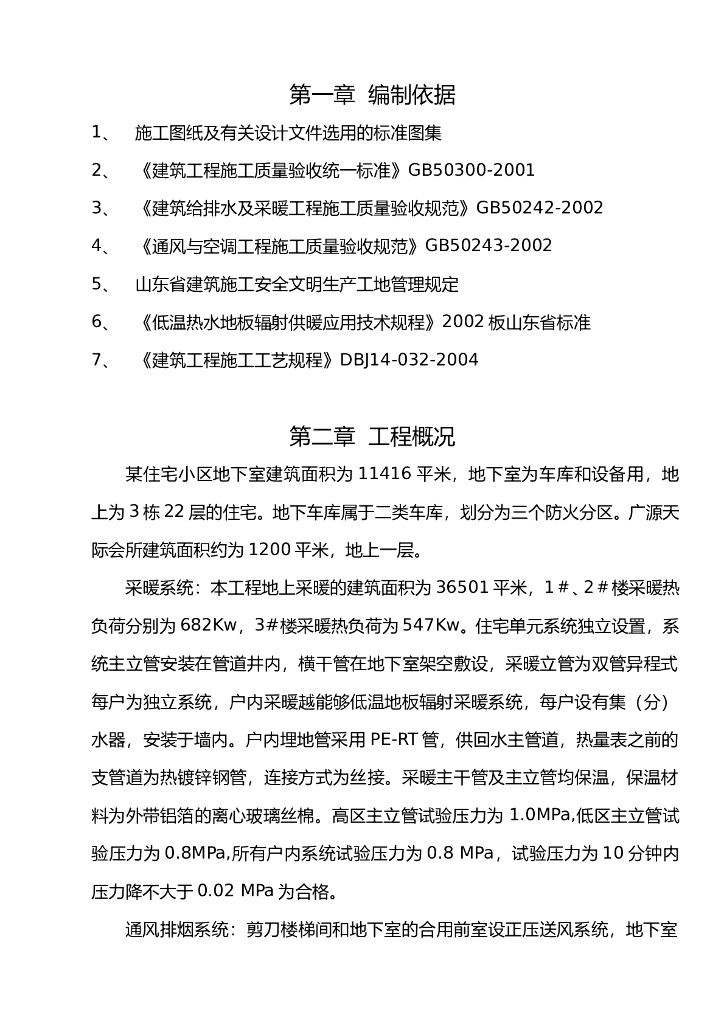 第一章 编制依据

1、 施工图纸及有关设计文件选用的标准图集

2、 《建筑工程施工质量验收统一标准》GB50300-2001

3、 《建筑给排水及采暖工程施工质量验收规范》GB50242-2002

4、 《通风与空调工程施工质量验收规范》GB50243-2002

5、 山东省建筑施工安全文明生产工地管理规定

6、 《低温热水地板辐射供暖应用技术规程》2002 板山东省标准

7、 《建筑工程施工工艺规程》DBJ14-032-2004

第二章 工程概况

某住宅小区地下室建筑面积为 11416 平米，地下室为车库和设备用，地上为 3 栋 22 层的住宅。地下车库属于二类车库，划分为三个防火分区。广源天际会所建筑面积约为 1200 平米，地上一层。

采暖系统：本工程地上采暖的建筑面积为 36501 平米，1＃、2＃楼采暖热负荷分别为 682Kw，3#楼采暖热负荷为 547Kw。住宅单元系统独立设置，系统主立管安装在管道井内，横干管在地下室架空敷设，采暖立管为双管异程式每户为独立系统，户内采暖越能够低温地板辐射采暖系统，每户设有集（分）水器，安装于墙内。户内埋地管采用 PE-RT 管，供回水主管道，热量表之前的支管道为热镀锌钢管，连接方式为丝接。采暖主干管及主立管均保温，保温材料为外带铝箔的离心玻璃丝棉。高区主立管试验压力为 1.0MPa,低区主立管试验压力为 0.8MPa,所有户内系统试验压力为 0.8 MPa，试验压力为 10 分钟内压力降不大于 0.02 MPa 为合格。

通风排烟系统：剪刀楼梯间和地下室的合用前室设正压送风系统，地下室